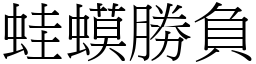 蛙蟆勝負